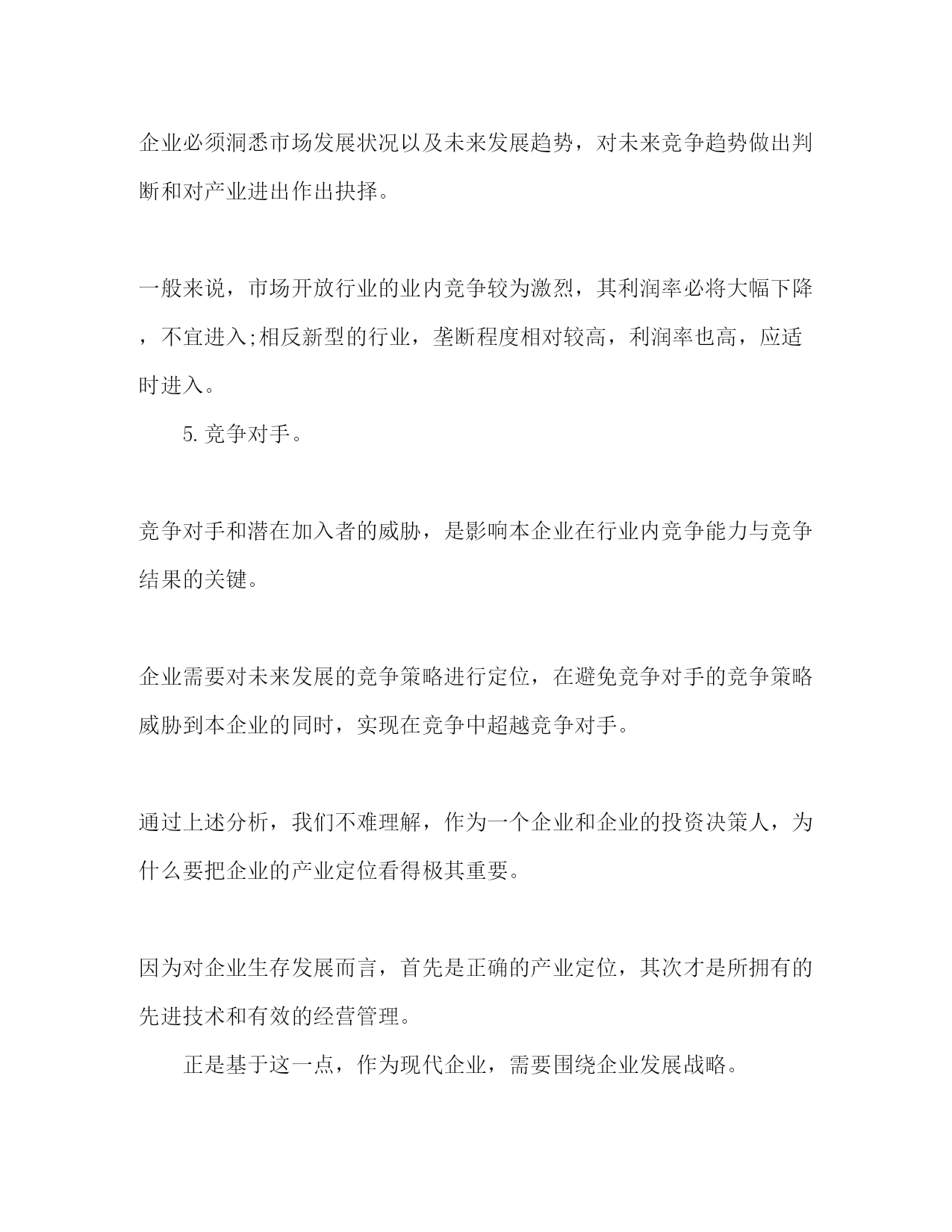 企业必须洞悉市场发展状况以及未来发展趋势，对未来竞争趋势做出判断和对产业进出作出抉择。

一般来说，市场开放行业的业内竞争较为激烈，其利润率必将大幅下降，不宜进入;相反新型的行业，垄断程度相对较高，利润率也高，应适时进入。

5.竞争对手。

竞争对手和潜在加入者的威胁，是影响本企业在行业内竞争能力与竞争结果的关键。

企业需要对未来发展的竞争策略进行定位，在避免竞争对手的竞争策略威胁到本企业的同时，实现在竞争中超越竞争对手。

通过上述分析，我们不难理解，作为一个企业和企业的投资决策人，为什么要把企业的产业定位看得极其重要。

因为对企业生存发展而言，首先是正确的产业定位，其次才是所拥有的先进技术和有效的经营管理。

正是基于这一点，作为现代企业，需要围绕企业发展战略。